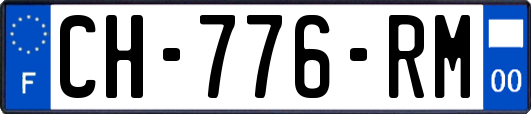 F
CH-776-RM
00